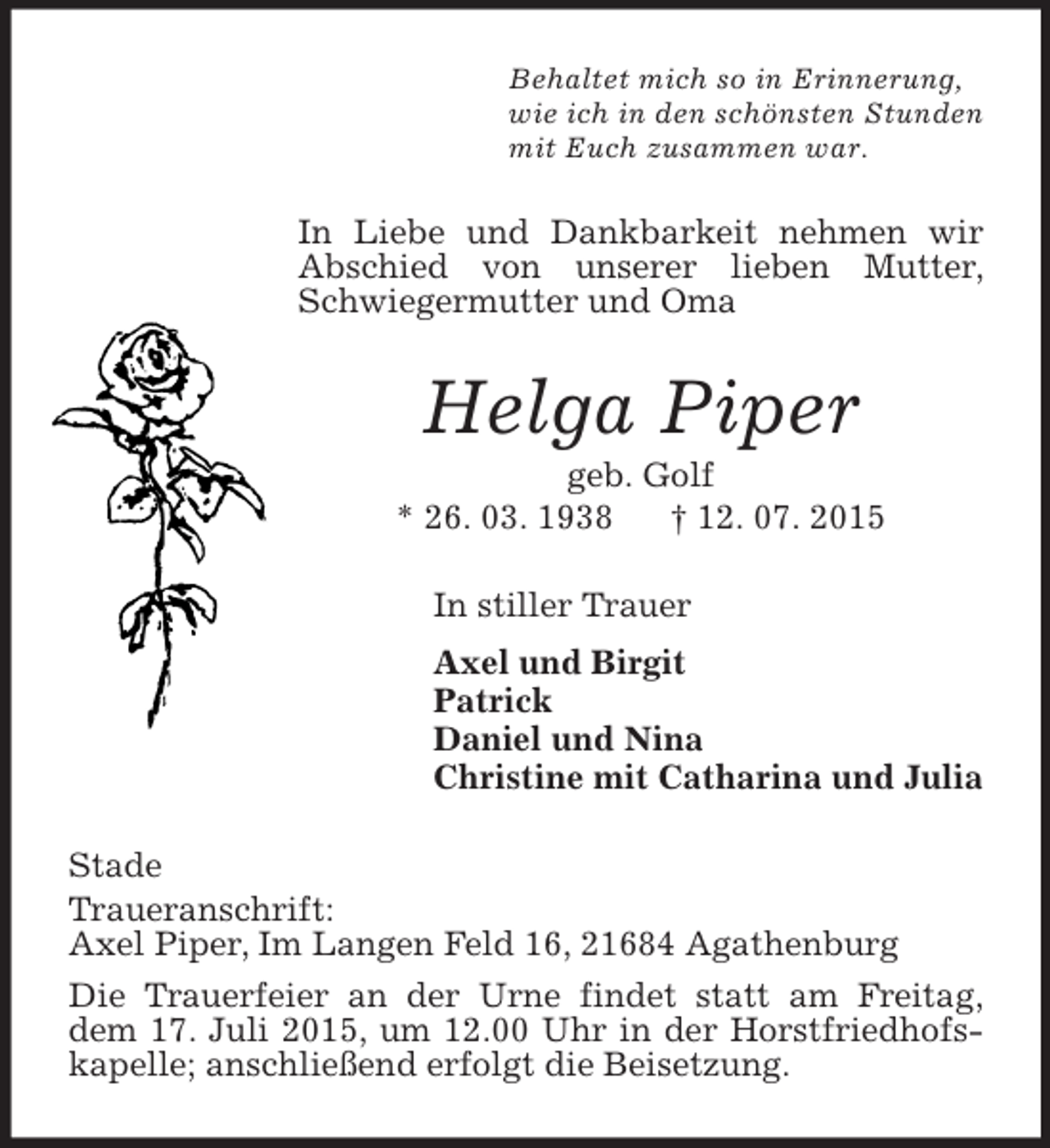 Behaltet mich so in Erinnerung,
wie ich in den schönsten Stunden
mit Euch zusammen war.

In Liebe und Dankbarkeit nehmen wir Abschied von unserer lieben Mutter, Schwiegermutter und Oma

Helga Piper

geb. Golf

* 26. 03. 1938 † 12. 07. 2015

In stiller Trauer

Axel und Birgit
Patrick
Daniel und Nina
Christine mit Catharina und Julia

Stade

Traueranschrift:
Axel Piper, Im Langen Feld 16, 21684 Agathenburg

Die Trauerfeier an der Urne findet statt am Freitag, dem 17. Juli 2015, um 12.00 Uhr in der Horstfriedhofskapelle; anschließend erfolgt die Beisetzung.